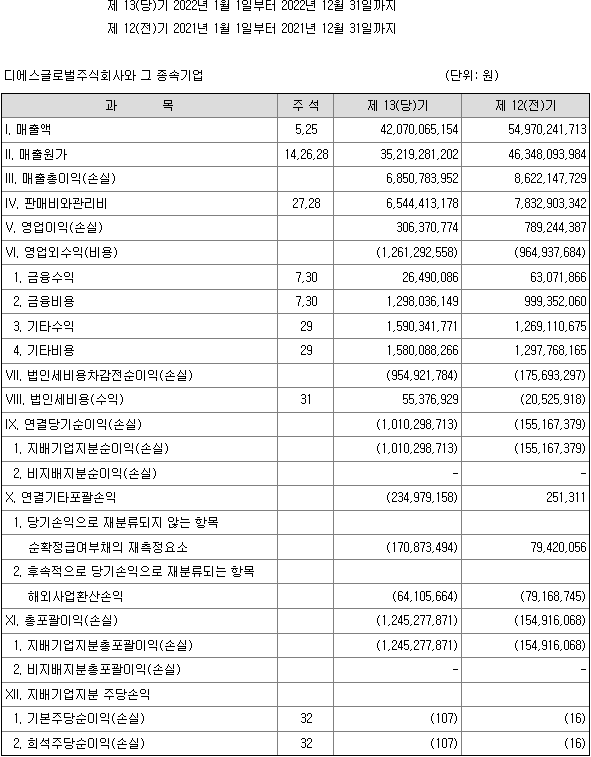 제 13(당)기 2022년 1월 1일부터 2022년 12월 31일까지

제 12(전)기 2021년 1월 1일부터 2021년 12월 31일까지

디에스글로벌주식회사와 그 종속기업 (단위: 원)

| 과 목 | 주 석 | 제 13(당)기 | 제 12(전)기 |
|---|---|---|---|
| I. 매출액 | 5,25 | 42,070,065,154 | 54,970,241,713 |
| II. 매출원가 | 14,26,28 | 35,219,281,202 | 46,348,093,984 |
| III. 매출총이익(손실) | | 6,850,783,952 | 8,622,147,729 |
| IV. 판매비와관리비 | 27,28 | 6,544,413,178 | 7,832,903,342 |
| V. 영업이익(손실) | | 306,370,774 | 789,244,387 |
| VI. 영업외수익(비용) | | (1,261,292,558) | (964,937,684) |
| 1. 금융수익 | 7,30 | 26,490,086 | 63,071,866 |
| 2. 금융비용 | 7,30 | 1,298,036,149 | 999,352,060 |
| 3. 기타수익 | 29 | 1,590,341,771 | 1,269,110,675 |
| 4. 기타비용 | 29 | 1,580,088,266 | 1,297,768,165 |
| VII. 법인세비용차감전순이익(손실) | | (954,921,784) | (175,693,297) |
| VIII. 법인세비용(수익) | 31 | 55,376,929 | (20,525,918) |
| IX. 연결당기순이익(손실) | | (1,010,298,713) | (155,167,379) |
| 1. 지배기업지분순이익(손실) | | (1,010,298,713) | (155,167,379) |
| 2. 비지배지분순이익(손실) | | - | - |
| X. 연결기타포괄손익 | | (234,979,158) | 251,311 |
| 1. 당기손익으로 재분류되지 않는 항목 | | | |
| 순확정급여부채의 재측정요소 | | (170,873,494) | 79,420,056 |
| 2. 후속적으로 당기손익으로 재분류되는 항목 | | | |
| 해외사업환산손익 | | (64,105,664) | (79,168,745) |
| XI. 총포괄이익(손실) | | (1,245,277,871) | (154,916,068) |
| 1. 지배기업지분총포괄이익(손실) | | (1,245,277,871) | (154,916,068) |
| 2. 비지배지분총포괄이익(손실) | | - | - |
| XII. 지배기업지분 주당손익 | | | |
| 1. 기본주당순이익(손실) | 32 | (107) | (16) |
| 2. 희석주당순이익(손실) | 32 | (107) | (16) |